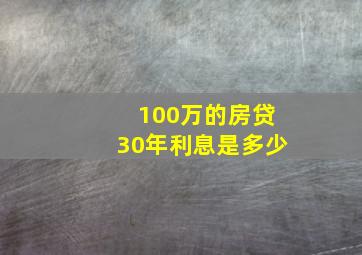 100万的房贷
30年利息是多少